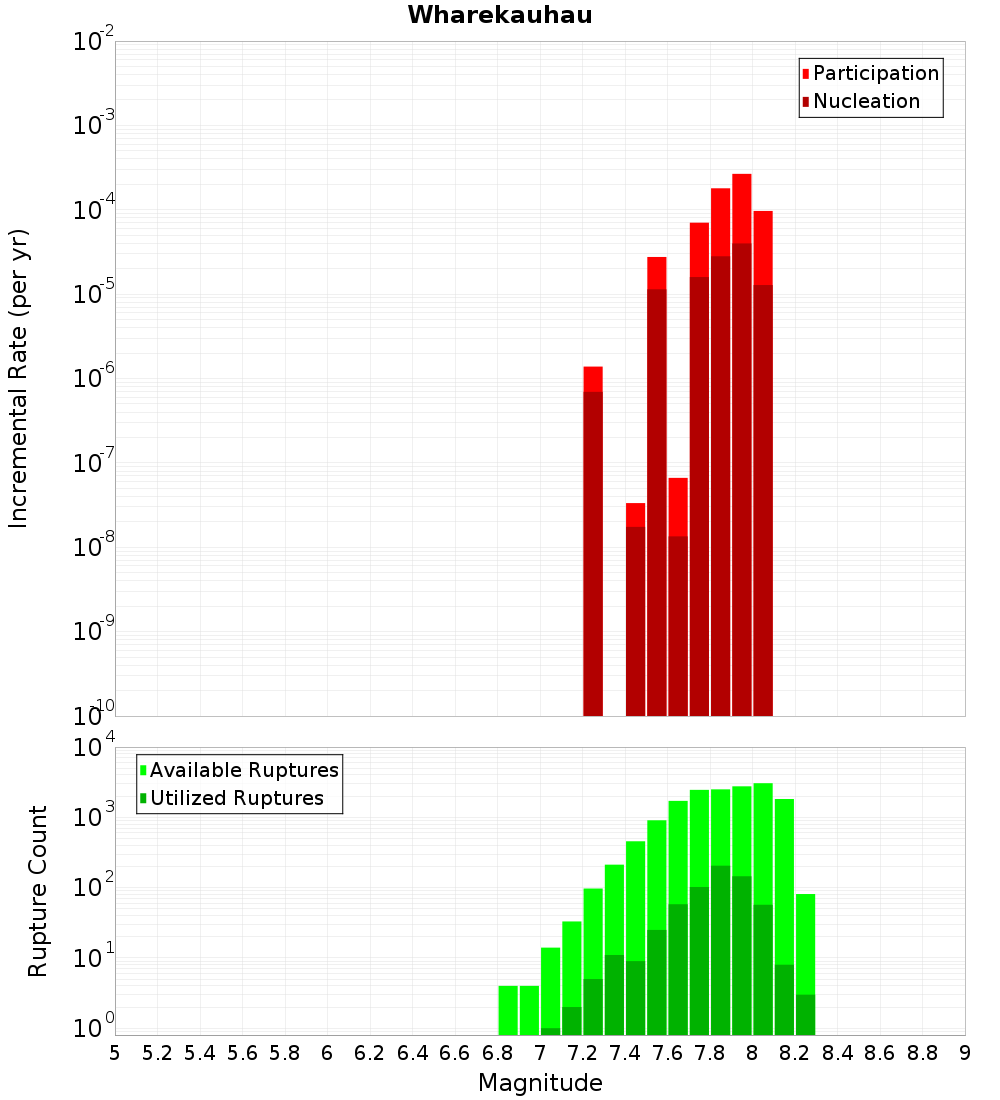 Wharekauhau

Participation
Nucleation

Incremental Rate (per yr)

$10^{-2}$
$10^{-3}$
$10^{-4}$
$10^{-5}$
$10^{-6}$
$10^{-7}$
$10^{-8}$
$10^{-9}$
$10^{-10}$

Available Ruptures
Utilized Ruptures

Rupture Count

$10^{4}$
$10^{3}$
$10^{2}$
$10^{1}$
$10^{0}$

5 5.2 5.4 5.6 5.8 6 6.2 6.4 6.6 6.8 7 7.2 7.4 7.6 7.8 8 8.2 8.4 8.6 8.8 9

Magnitude